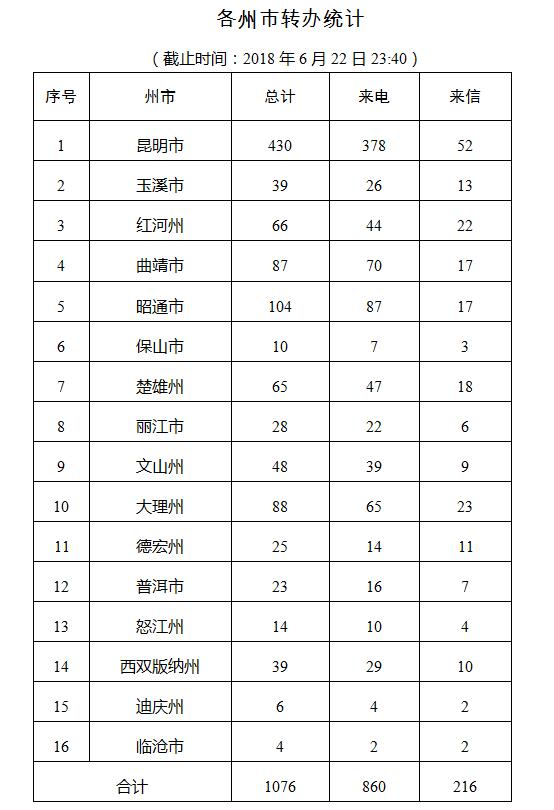 各州市转办统计

（截止时间：2018 年 6 月 22 日 23:40）

| 序号 | 州市 | 总计 | 来电 | 来信 |
|---|---|---|---|---|
| 1 | 昆明市 | 430 | 378 | 52 |
| 2 | 玉溪市 | 39 | 26 | 13 |
| 3 | 红河州 | 66 | 44 | 22 |
| 4 | 曲靖市 | 87 | 70 | 17 |
| 5 | 昭通市 | 104 | 87 | 17 |
| 6 | 保山市 | 10 | 7 | 3 |
| 7 | 楚雄州 | 65 | 47 | 18 |
| 8 | 丽江市 | 28 | 22 | 6 |
| 9 | 文山州 | 48 | 39 | 9 |
| 10 | 大理州 | 88 | 65 | 23 |
| 11 | 德宏州 | 25 | 14 | 11 |
| 12 | 普洱市 | 23 | 16 | 7 |
| 13 | 怒江州 | 14 | 10 | 4 |
| 14 | 西双版纳州 | 39 | 29 | 10 |
| 15 | 迪庆州 | 6 | 4 | 2 |
| 16 | 临沧市 | 4 | 2 | 2 |
| 合计 | | 1076 | 860 | 216 |